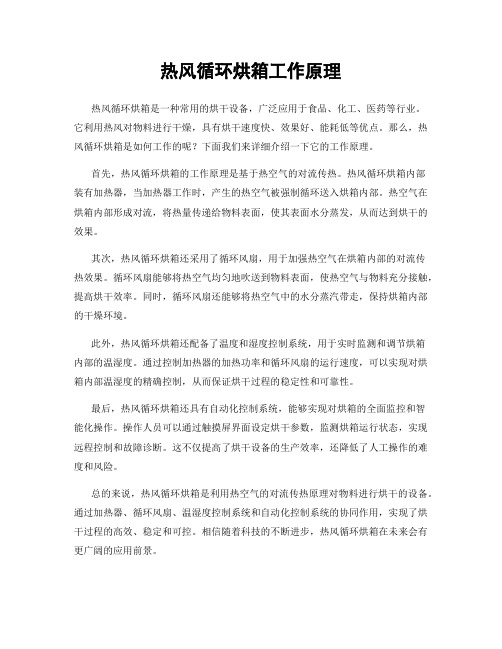 热风循环烘箱工作原理

热风循环烘箱是一种常用的烘干设备，广泛应用于食品、化工、医药等行业。它利用热风对物料进行干燥，具有烘干速度快、效果好、能耗低等优点。那么，热风循环烘箱是如何工作的呢？下面我们来详细介绍一下它的工作原理。

首先，热风循环烘箱的工作原理是基于热空气的对流传热。热风循环烘箱内部装有加热器，当加热器工作时，产生的热空气被强制循环送入烘箱内部。热空气在烘箱内部形成对流，将热量传递给物料表面，使其表面水分蒸发，从而达到烘干的效果。

其次，热风循环烘箱还采用了循环风扇，用于加强热空气在烘箱内部的对流传热效果。循环风扇能够将热空气均匀地吹送到物料表面，使热空气与物料充分接触，提高烘干效率。同时，循环风扇还能够将热空气中的水分蒸汽带走，保持烘箱内部的干燥环境。

此外，热风循环烘箱还配备了温度和湿度控制系统，用于实时监测和调节烘箱内部的温湿度。通过控制加热器的加热功率和循环风扇的运行速度，可以实现对烘箱内部温湿度的精确控制，从而保证烘干过程的稳定性和可靠性。

最后，热风循环烘箱还具有自动化控制系统，能够实现对烘箱的全面监控和智能化操作。操作人员可以通过触摸屏界面设定烘干参数，监测烘箱运行状态，实现远程控制和故障诊断。这不仅提高了烘干设备的生产效率，还降低了人工操作的难度和风险。

总的来说，热风循环烘箱是利用热空气的对流传热原理对物料进行烘干的设备。通过加热器、循环风扇、温湿度控制系统和自动化控制系统的协同作用，实现了烘干过程的高效、稳定和可控。相信随着科技的不断进步，热风循环烘箱在未来会有更广阔的应用前景。